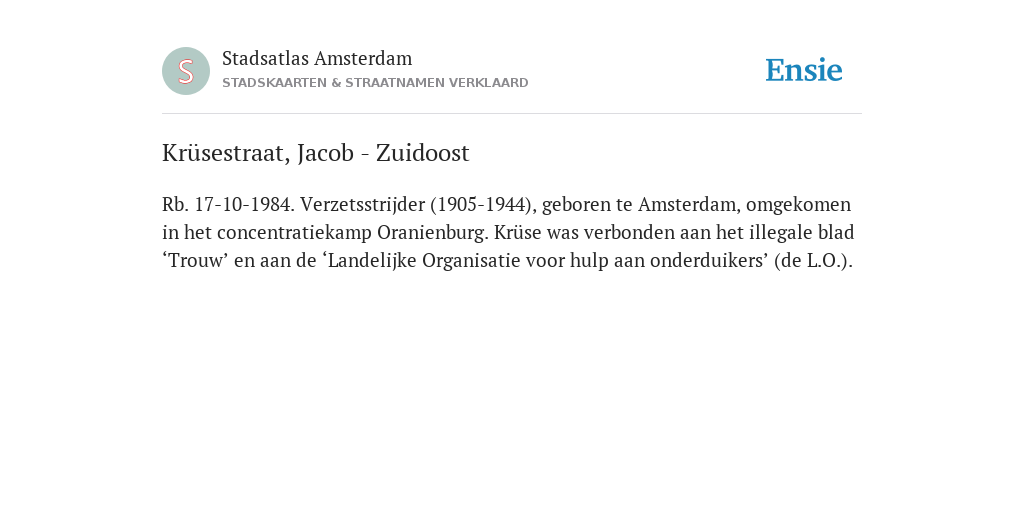 S

Stadsatlas Amsterdam

STADSKAARTEN & STRAATNAMEN VERKLAARD

Ensie

Krüsestraat, Jacob - Zuidoost

Rb. 17-10-1984. Verzetsstrijder (1905-1944), geboren te Amsterdam, omgekomen in het concentratiekamp Oranienburg. Krüse was verbonden aan het illegale blad ‘Trouw’ en aan de ‘Landelijke Organisatie voor hulp aan onderduikers’ (de L.O.).